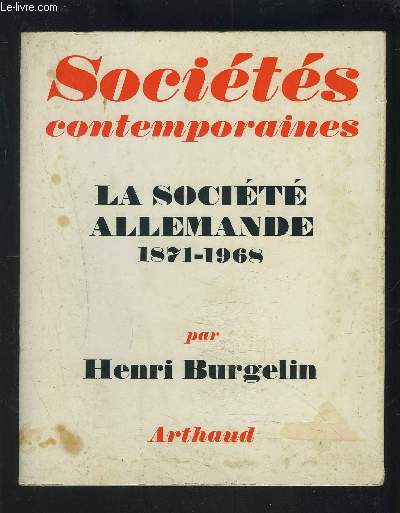 Le-livre.com

Sociétés
contemporaines

LA SOCIÉTÉ
ALLEMANDE
1871-1968

par
Henri Burgelin

Arthaud